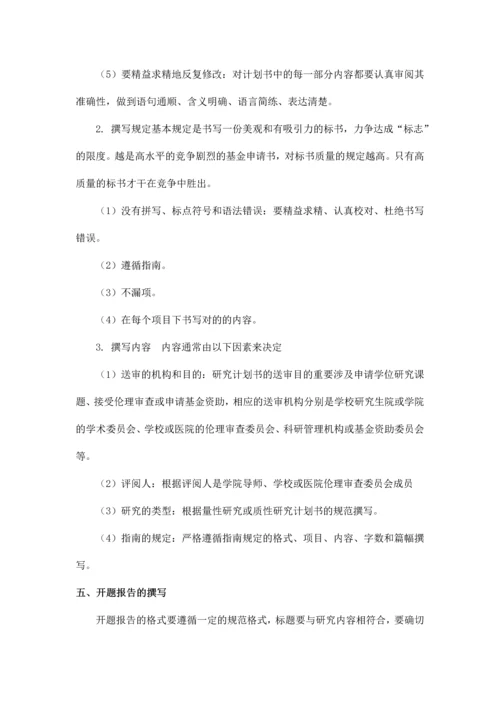 （5）要精益求精地反复修改：对计划书中的每一部分内容都要认真审阅其准确性，做到语句通顺、含义明确、语言简练、表达清楚。

2. 撰写规定基本规定是书写一份美观和有吸引力的标书，力争达成“标志”的限度。越是高水平的竞争剧烈的基金申请书，对标书质量的规定越高。只有高质量的标书才干在竞争中胜出。

（1）没有拼写、标点符号和语法错误：要精益求精、认真校对、杜绝书写错误。

（2）遵循指南。

（3）不漏项。

（4）在每个项目下书写对的的内容。

3. 撰写内容　内容通常由以下因素来决定

（1）送审的机构和目的：研究计划书的送审目的重要涉及申请学位研究课题、接受伦理审查或申请基金资助，相应的送审机构分别是学校研究生院或学院的学术委员会、学校或医院的伦理审查委员会、科研管理机构或基金资助委员会等。

（2）评阅人：根据评阅人是学院导师、学校或医院伦理审查委员会成员

（3）研究的类型：根据量性研究或质性研究计划书的规范撰写。

（4）指南的规定：严格遵循指南规定的格式、项目、内容、字数和篇幅撰写。

五、开题报告的撰写

开题报告的格式要遵循一定的规范格式，标题要与研究内容相符合，要确切